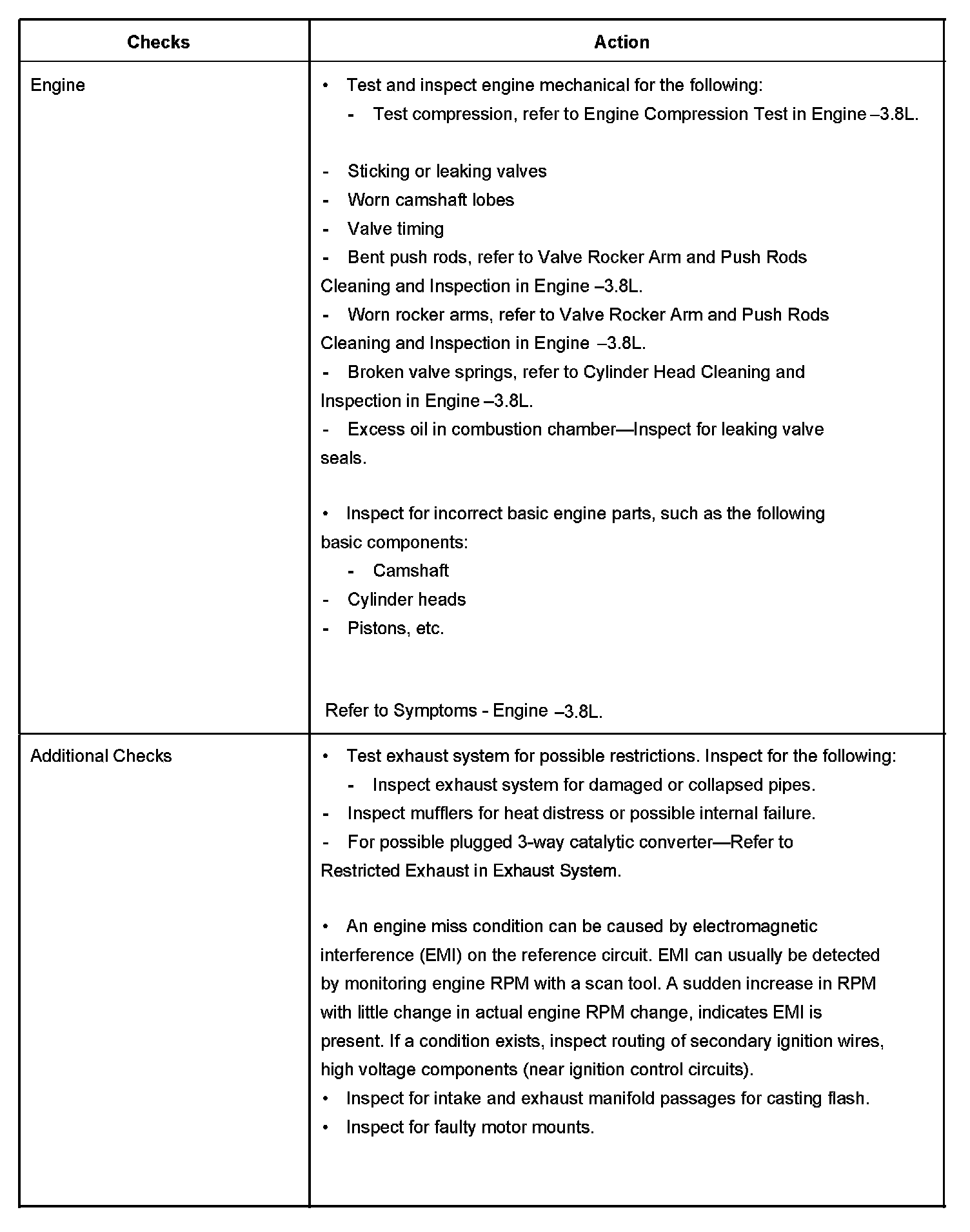 | Checks | Action |
|---|---|
| Engine | • Test and inspect engine mechanical for the following:<br>- Test compression, refer to Engine Compression Test in Engine –3.8L.<br><br>- Sticking or leaking valves<br>- Worn camshaft lobes<br>- Valve timing<br>- Bent push rods, refer to Valve Rocker Arm and Push Rods Cleaning and Inspection in Engine –3.8L.<br>- Worn rocker arms, refer to Valve Rocker Arm and Push Rods Cleaning and Inspection in Engine –3.8L.<br>- Broken valve springs, refer to Cylinder Head Cleaning and Inspection in Engine –3.8L.<br>- Excess oil in combustion chamber—Inspect for leaking valve seals.<br><br>• Inspect for incorrect basic engine parts, such as the following basic components:<br>- Camshaft<br>- Cylinder heads<br>- Pistons, etc.<br><br>Refer to Symptoms - Engine –3.8L. |
| Additional Checks | • Test exhaust system for possible restrictions. Inspect for the following:<br>- Inspect exhaust system for damaged or collapsed pipes.<br>- Inspect mufflers for heat distress or possible internal failure.<br>- For possible plugged 3-way catalytic converter—Refer to Restricted Exhaust in Exhaust System.<br><br>• An engine miss condition can be caused by electromagnetic interference (EMI) on the reference circuit. EMI can usually be detected by monitoring engine RPM with a scan tool. A sudden increase in RPM with little change in actual engine RPM change, indicates EMI is present. If a condition exists, inspect routing of secondary ignition wires, high voltage components (near ignition control circuits).<br>• Inspect for intake and exhaust manifold passages for casting flash.<br>• Inspect for faulty motor mounts. |